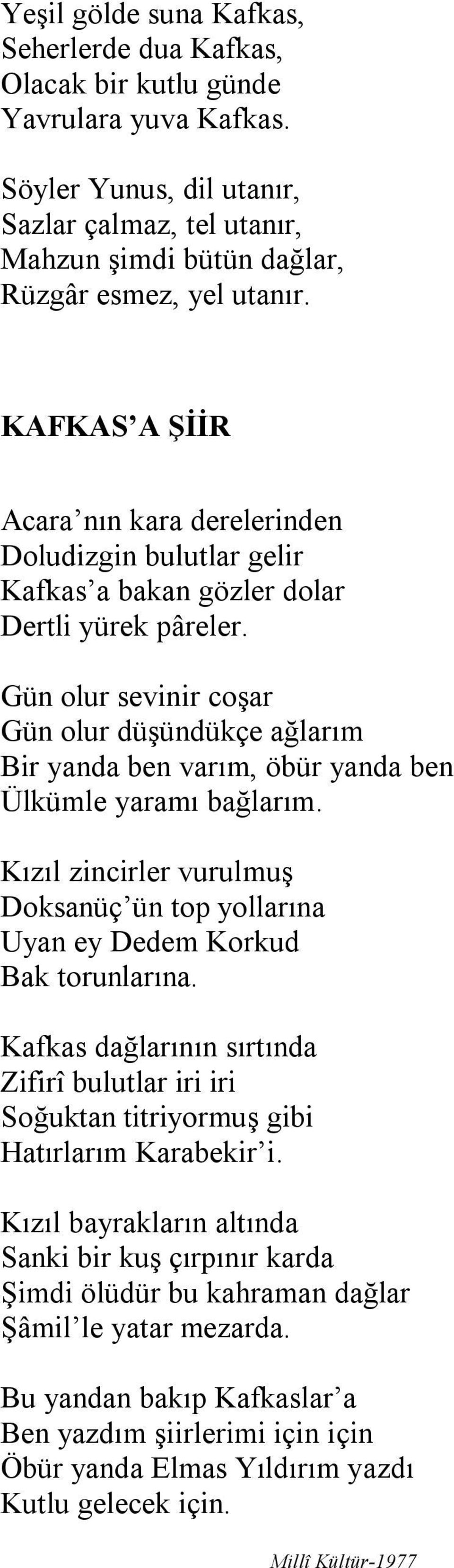 Yeşil gölde suna Kafkas,
Seherlerde dua Kafkas,
Olacak bir kutlu günde
Yavrulara yuva Kafkas.

Söyler Yunus, dil utanır,
Sazlar çalmaz, tel utanır,
Mahzun şimdi bütün dağlar,
Rüzgâr esmez, yel utanır.

KAFKAS'A ŞİİR

Acara'nın kara derelerinden
Doludizgin bulutlar gelir
Kafkas'a bakan gözler dolar
Dertli yürek pâreler.

Gün olur sevinir coşar
Gün olur düşündükçe ağlarım
Bir yanda ben varım, öbür yanda ben
Ülkümle yaramı bağlarım.

Kızıl zincirler vurulmuş
Doksanüç'ün top yollarına
Uyan ey Dedem Korkud
Bak torunlarına.

Kafkas dağlarının sırtında
Zifirî bulutlar iri iri
Soğuktan titriyormuş gibi
Hatırlarım Karabekir'i.

Kızıl bayrakların altında
Sanki bir kuş çırpınır karda
Şimdi ölüdür bu kahraman dağlar
Şâmil'le yatar mezarda.

Bu yandan bakıp Kafkaslar'a
Ben yazdım şiirlerimi için için
Öbür yanda Elmas Yıldırım yazdı
Kutlu gelecek için.

Millî Kültür-1977